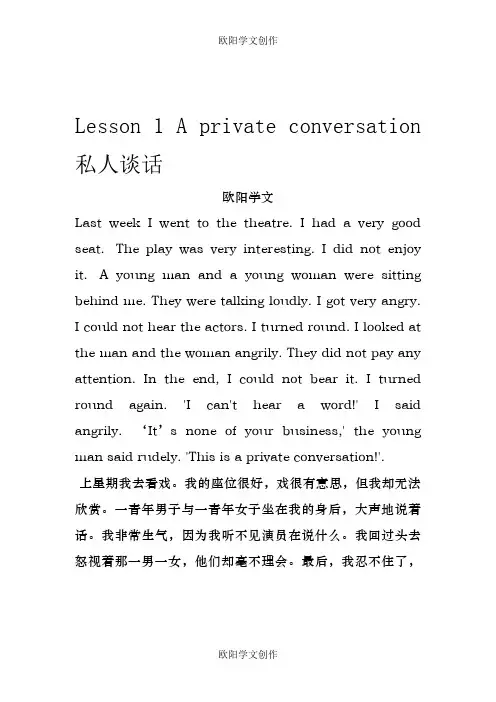 欧阳学文创作

Lesson 1 A private conversation 私人谈话

欧阳学文

Last week I went to the theatre. I had a very good seat. The play was very interesting. I did not enjoy it. A young man and a young woman were sitting behind me. They were talking loudly. I got very angry. I could not hear the actors. I turned round. I looked at the man and the woman angrily. They did not pay any attention. In the end, I could not bear it. I turned round again. 'I can't hear a word!' I said angrily. ‘It’s none of your business,' the young man said rudely. 'This is a private conversation!'.

上星期我去看戏。我的座位很好，戏很有意思，但我却无法欣赏。一青年男子与一青年女子坐在我的身后，大声地说着话。我非常生气，因为我听不见演员在说什么。我回过头去怒视着那一男一女，他们却毫不理会。最后，我忍不住了，

欧阳学文创作